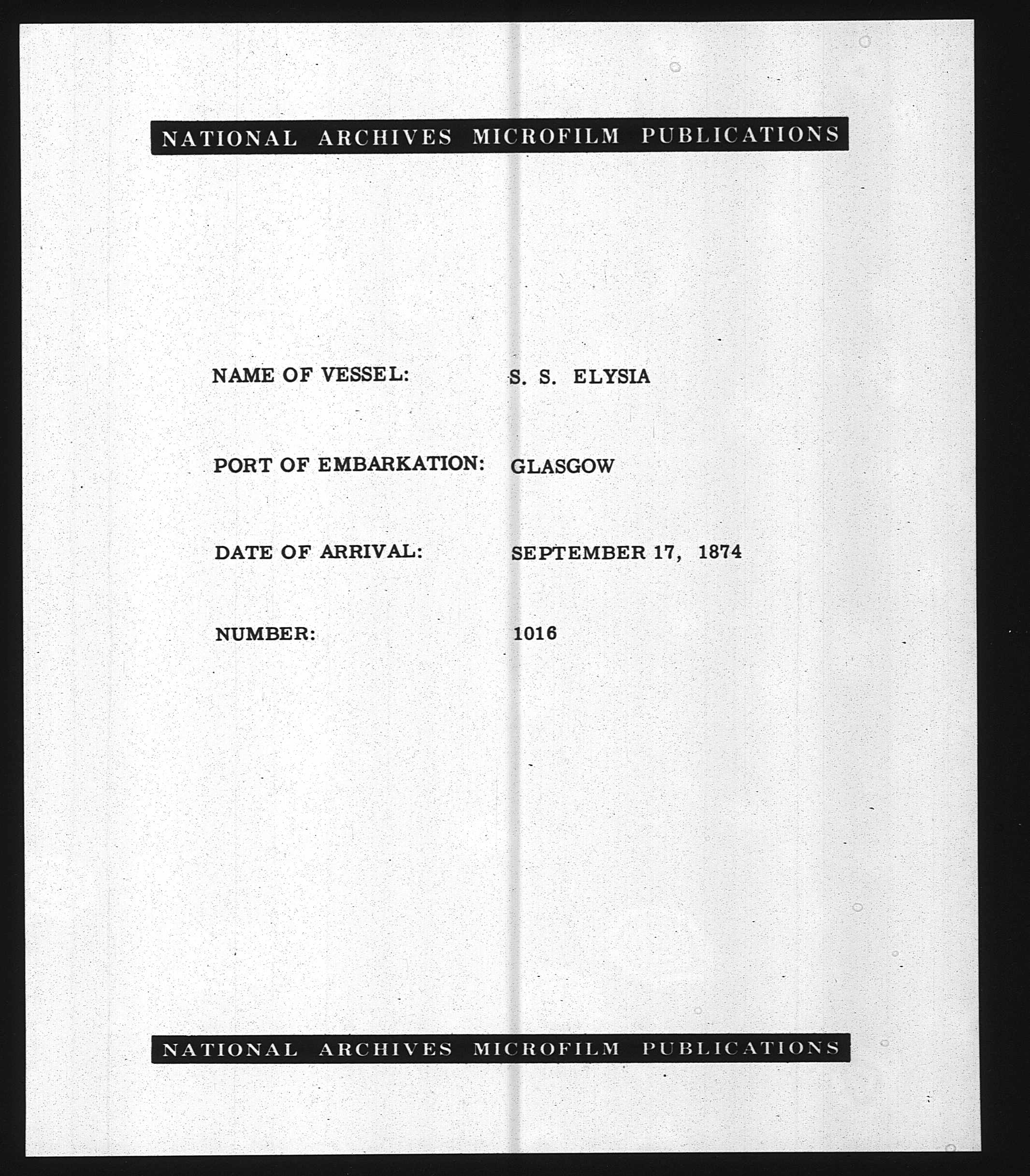 NATIONAL ARCHIVES MICROFILM PUBLICATIONS

NAME OF VESSEL: S. S. ELYSIA

PORT OF EMBARKATION: GLASGOW

DATE OF ARRIVAL: SEPTEMBER 17, 1874

NUMBER: 1016

NATIONAL ARCHIVES MICROFILM PUBLICATIONS